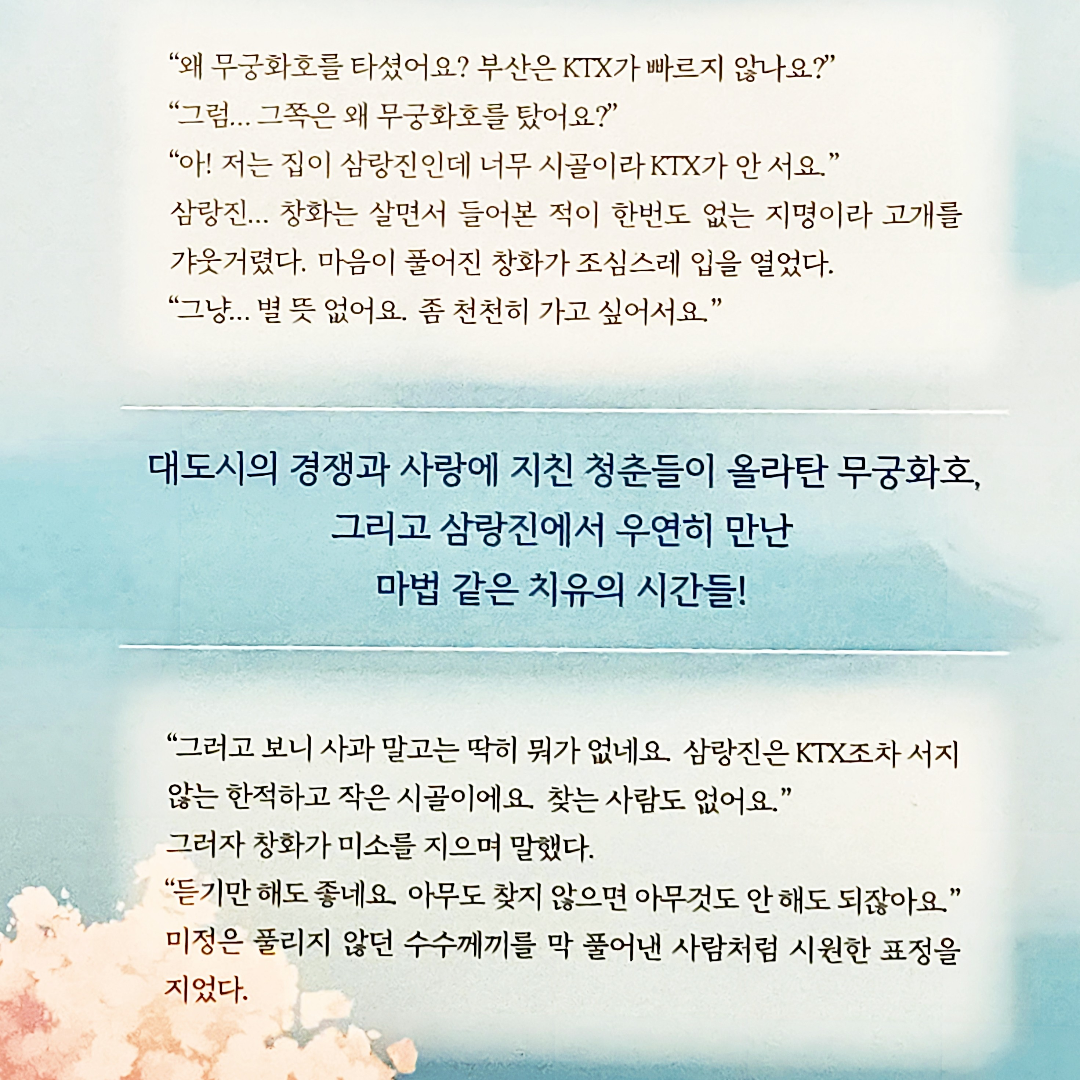 "왜 무궁화호를 타셨어요? 부산은 KTX가 빠르지 않나요?"

"그럼... 그쪽은 왜 무궁화호를 탔어요?"

"아! 저는 집이 삼랑진인데 너무 시골이라 KTX가 안 서요."

삼랑진... 창화는 살면서 들어본 적이 한번도 없는 지명이라 고개를 갸웃거렸다. 마음이 풀어진 창화가 조심스레 입을 열었다.

"그냥... 별 뜻 없어요. 좀 천천히 가고 싶어서요."

대도시의 경쟁과 사랑에 지친 청춘들이 올라탄 무궁화호,
그리고 삼랑진에서 우연히 만난
마법 같은 치유의 시간들!

"그러고 보니 사과 말고는 딱히 뭐가 없네요. 삼랑진은 KTX조차 서지 않는 한적하고 작은 시골이에요. 찾는 사람도 없어요."

그러자 창화가 미소를 지으며 말했다.

"듣기만 해도 좋네요. 아무도 찾지 않으면 아무것도 안 해도 되잖아요."

미정은 풀리지 않던 수수께끼를 막 풀어낸 사람처럼 시원한 표정을 지었다.